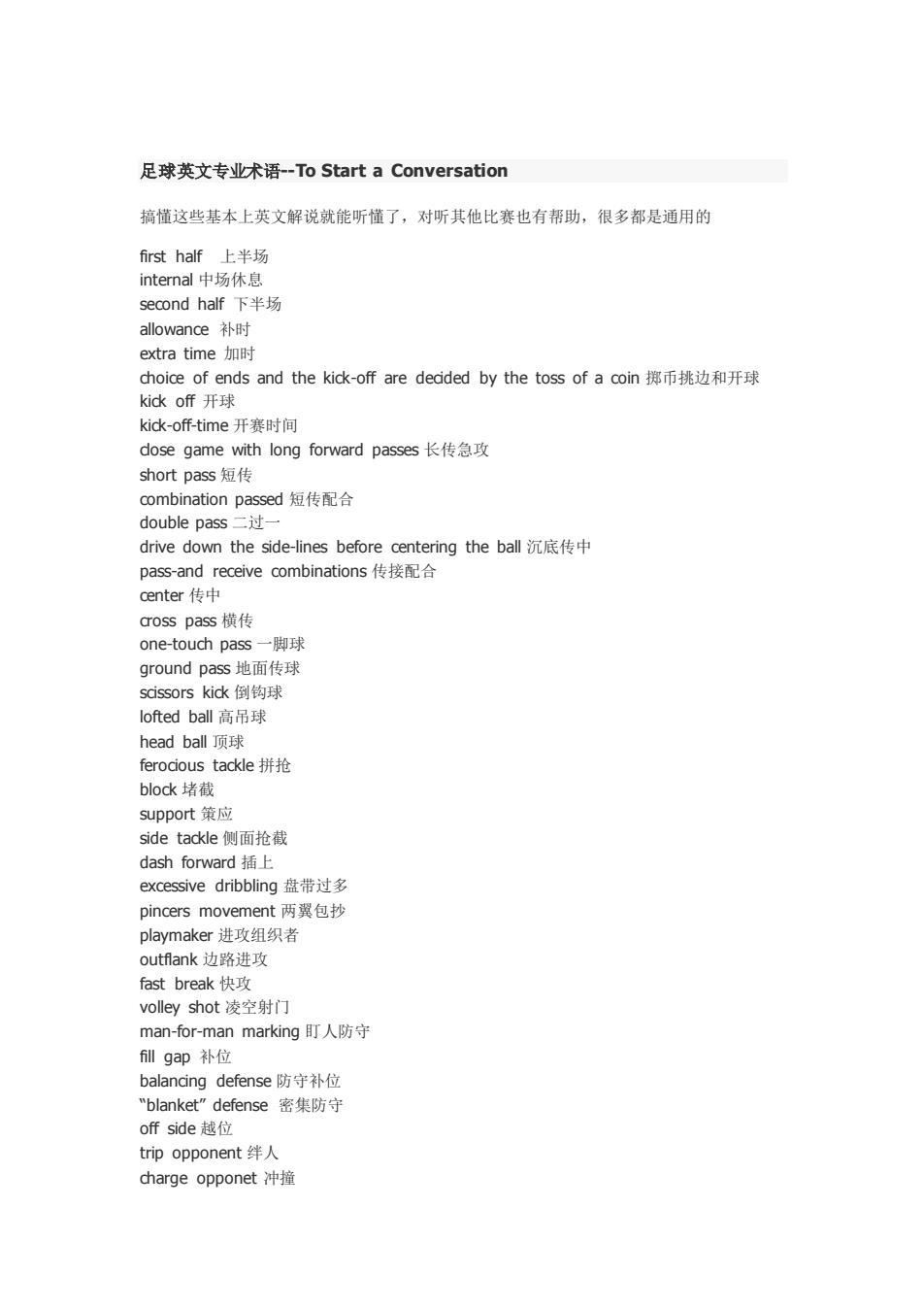 足球英文专业术语--To Start a Conversation

搞懂这些基本上英文解说就能听懂了，对听其他比赛也有帮助，很多都是通用的

first half 上半场
internal 中场休息
second half 下半场
allowance 补时
extra time 加时
choice of ends and the kick-off are decided by the toss of a coin 掷币挑边和开球
kick off 开球
kick-off-time 开赛时间
close game with long forward passes 长传急攻
short pass 短传
combination passed 短传配合
double pass 二过一
drive down the side-lines before centering the ball 沉底传中
pass-and receive combinations 传接配合
center 传中
cross pass 横传
one-touch pass 一脚球
ground pass 地面传球
scissors kick 倒钩球
lofted ball 高吊球
head ball 顶球
ferocious tackle 拼抢
block 堵截
support 策应
side tackle 侧面抢截
dash forward 插上
excessive dribbling 盘带过多
pincers movement 两翼包抄
playmaker 进攻组织者
outflank 边路进攻
fast break 快攻
volley shot 凌空射门
man-for-man marking 盯人防守
fill gap 补位
balancing defense 防守补位
“blanket” defense 密集防守
off side 越位
trip opponent 绊人
charge opponet 冲撞